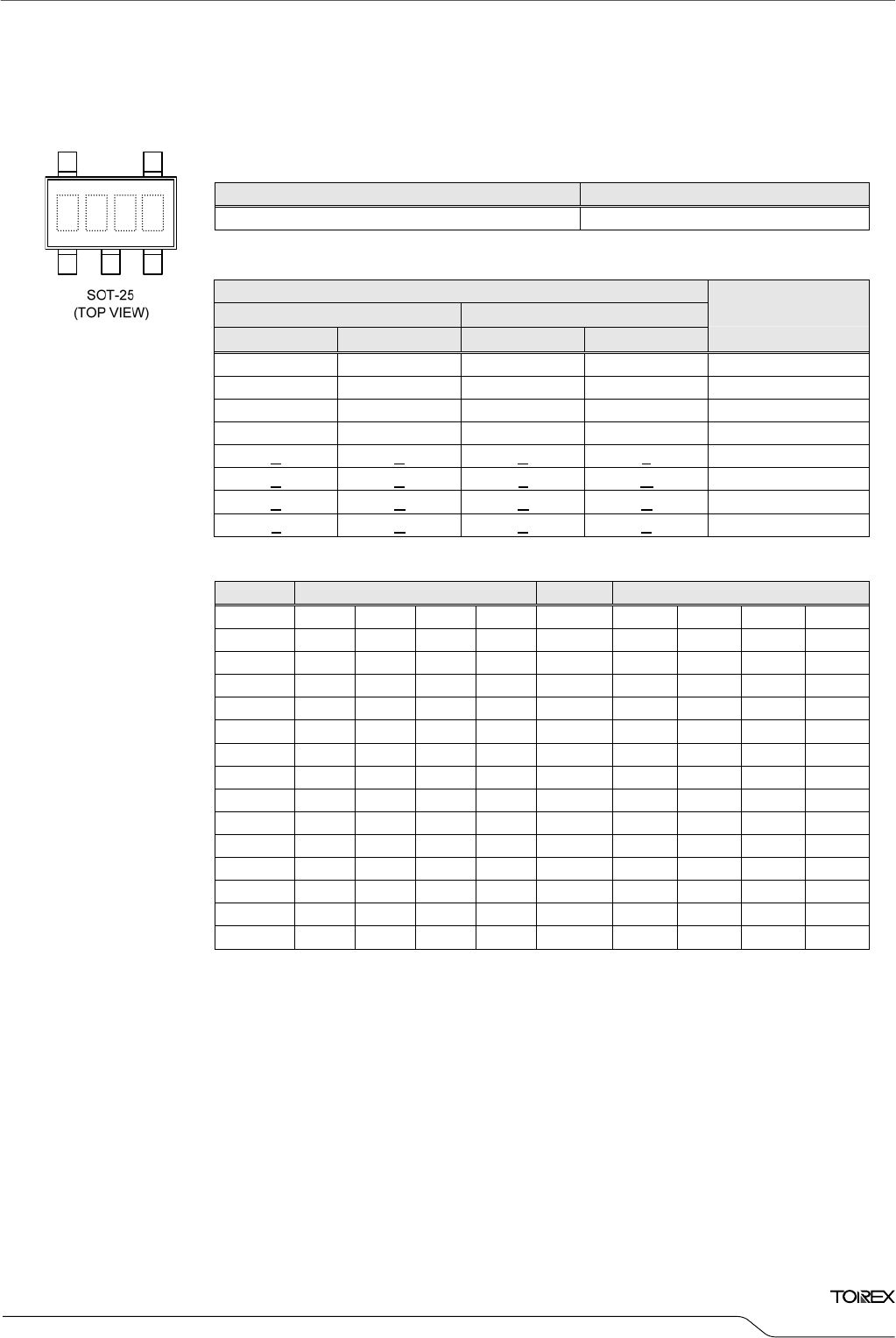 SOT-25
(TOP VIEW)

TOIREX